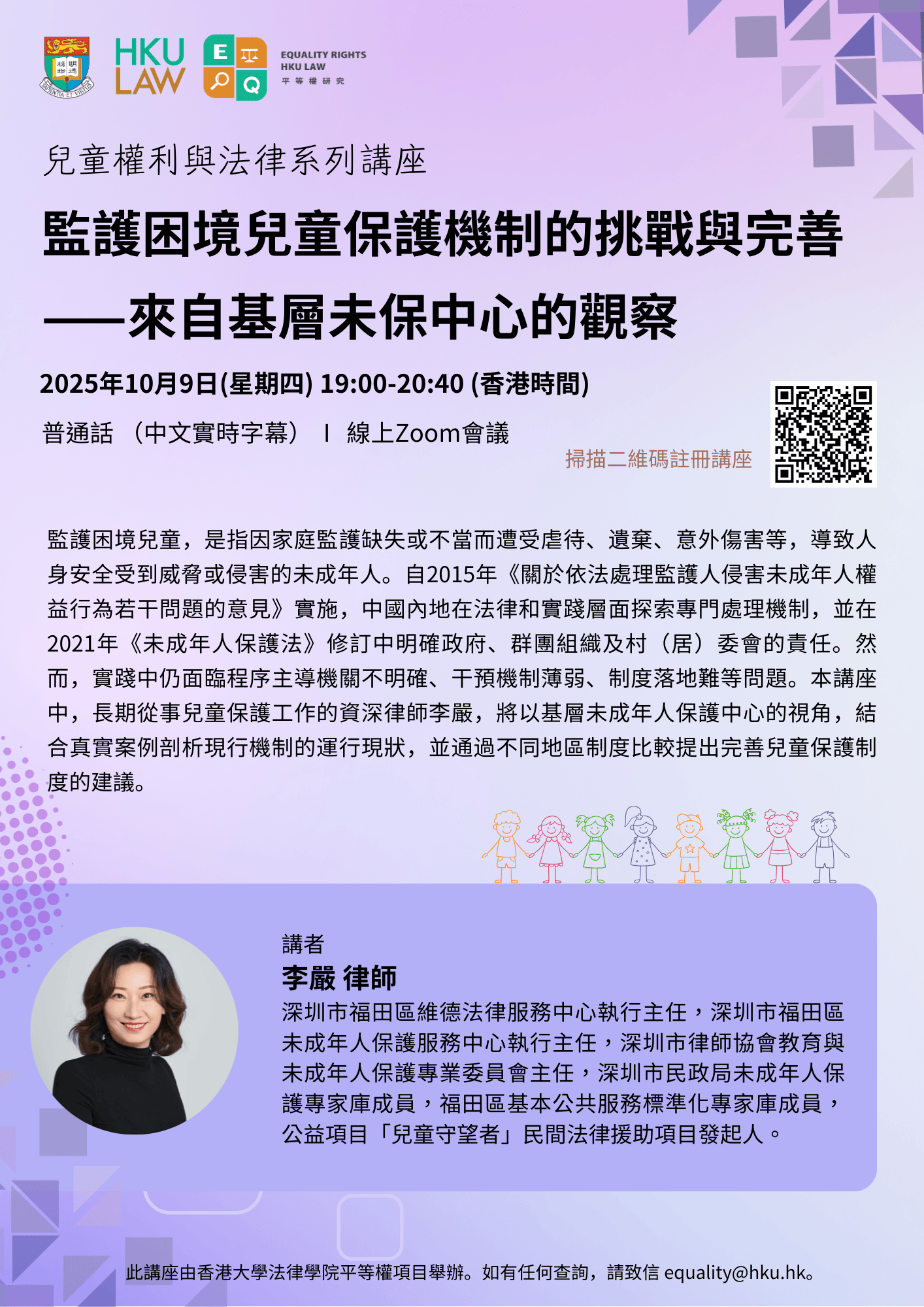 HKU LAW

E Q

EQUALITY RIGHTS
HKU LAW
平等權研究

兒童權利與法律系列講座

監護困境兒童保護機制的挑戰與完善
——來自基層未保中心的觀察

2025年10月9日(星期四) 19:00-20:40 (香港時間)

普通話（中文實時字幕） I 線上Zoom會議

掃描二維碼註冊講座

監護困境兒童，是指因家庭監護缺失或不當而遭受虐待、遺棄、意外傷害等，導致人身安全受到威脅或侵害的未成年人。自2015年《關於依法處理監護人侵害未成年人權益行為若干問題的意見》實施，中國內地在法律和實踐層面探索專門處理機制，並在2021年《未成年人保護法》修訂中明確政府、群團組織及村（居）委會的責任。然而，實踐中仍面臨程序主導機關不明確、干預機制薄弱、制度落地難等問題。本講座中，長期從事兒童保護工作的資深律師李嚴，將以基層未成年人保護中心的視角，結合真實案例剖析現行機制的運行現狀，並通過不同地區制度比較提出完善兒童保護制度的建議。

講者
李嚴 律師
深圳市福田區維德法律服務中心執行主任，深圳市福田區未成年人保護服務中心執行主任，深圳市律師協會教育與未成年人保護專業委員會主任，深圳市民政局未成年人保護專家庫成員，福田區基本公共服務標準化專家庫成員，公益項目「兒童守望者」民間法律援助項目發起人。

此講座由香港大學法律學院平等權項目舉辦。如有任何查詢，請致信equality@hku.hk。